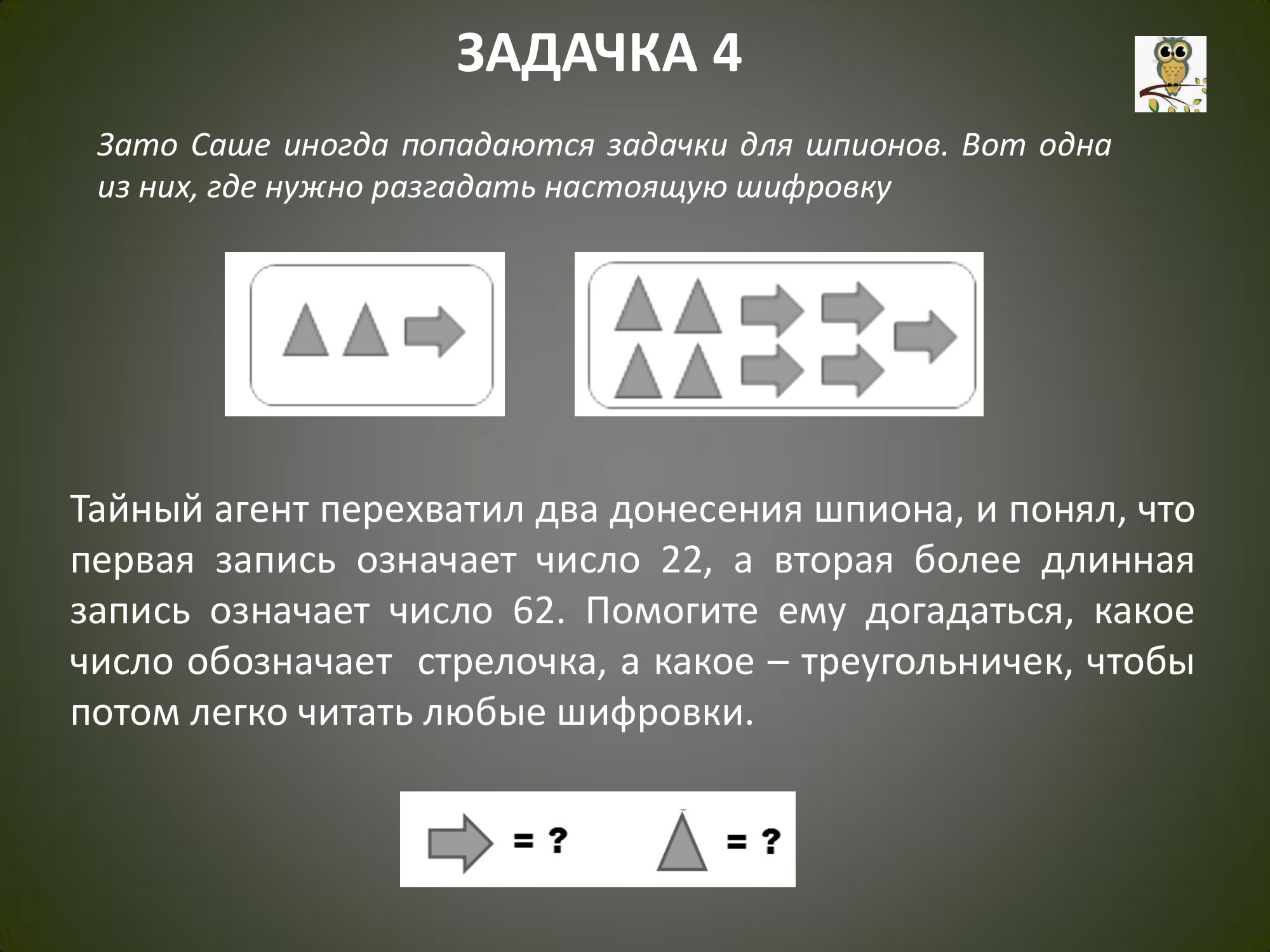 ЗАДАЧКА 4

Зато Саше иногда попадаются задачки для шпионов. Вот одна из них, где нужно разгадать настоящую шифровку

Тайный агент перехватил два донесения шпиона, и понял, что первая запись означает число 22, а вторая более длинная запись означает число 62. Помогите ему догадаться, какое число обозначает стрелочка, а какое – треугольничек, чтобы потом легко читать любые шифровки.

= ? = ?